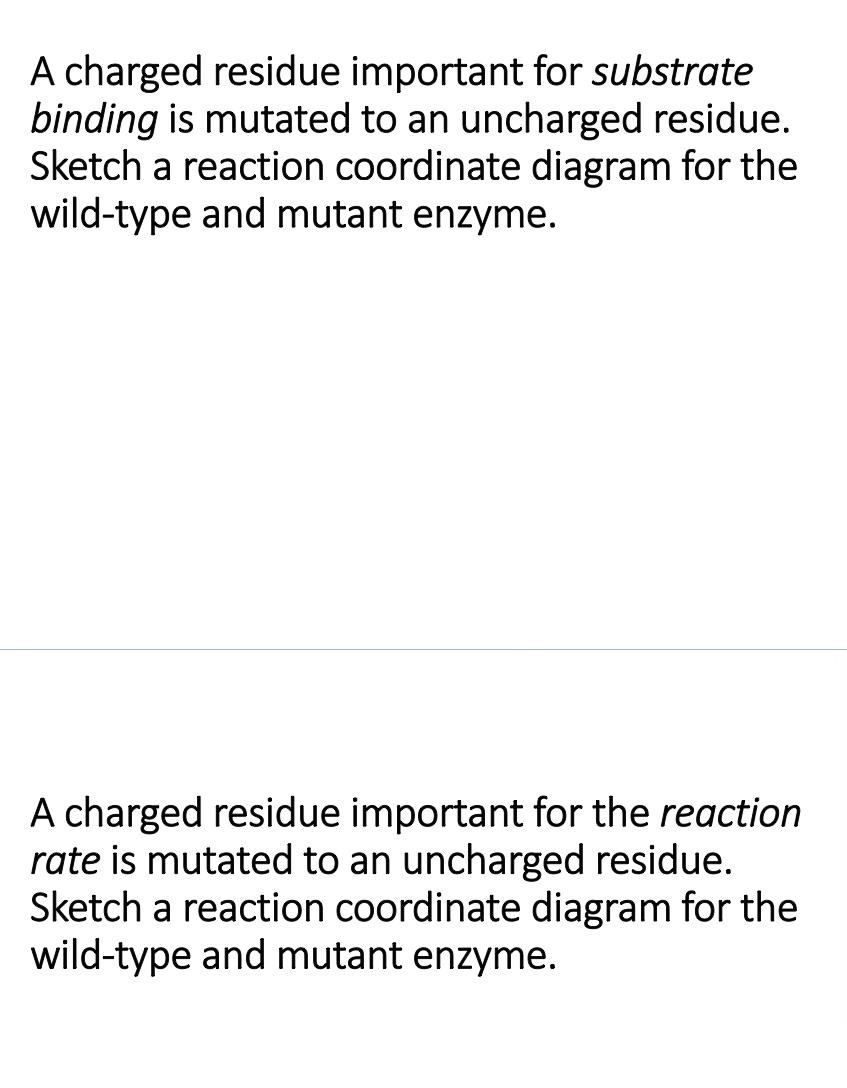 A charged residue important for substrate binding is mutated to an uncharged residue. Sketch a reaction coordinate diagram for the wild-type and mutant enzyme.

A charged residue important for the reaction rate is mutated to an uncharged residue. Sketch a reaction coordinate diagram for the wild-type and mutant enzyme.